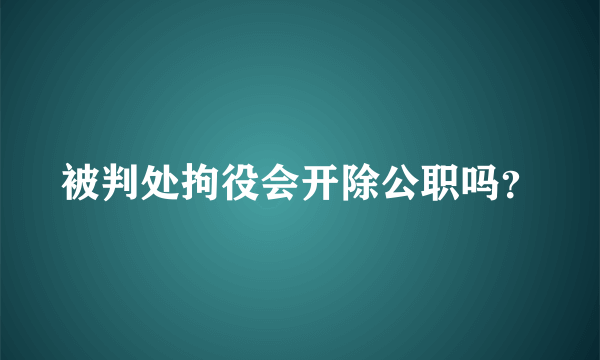 被判处拘役会开除公职吗？